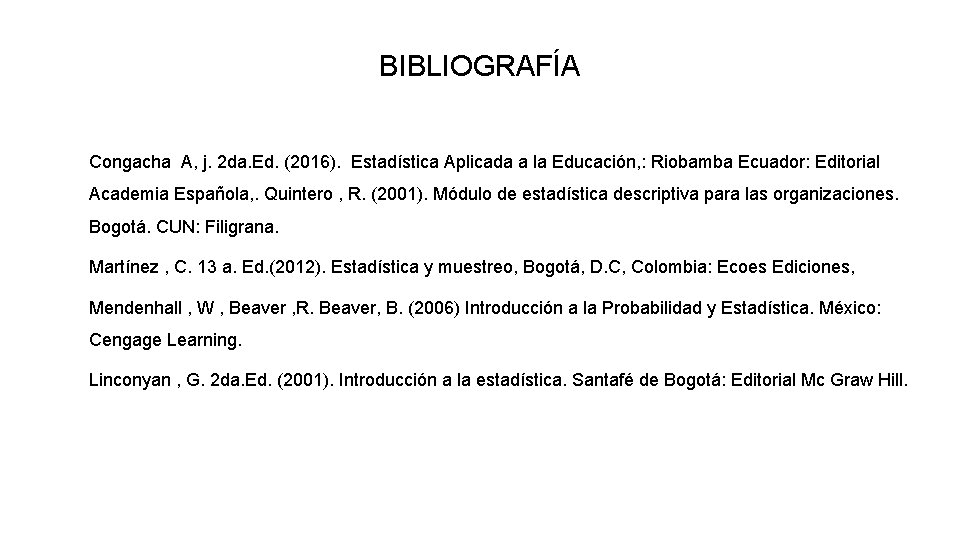 BIBLIOGRAFÍA

Congacha A, j. 2da.Ed. (2016). Estadística Aplicada a la Educación,: Riobamba Ecuador: Editorial Academia Española,. Quintero , R. (2001). Módulo de estadística descriptiva para las organizaciones. Bogotá. CUN: Filigrana.

Martínez , C. 13 a. Ed.(2012). Estadística y muestreo, Bogotá, D.C, Colombia: Ecoes Ediciones,

Mendenhall , W , Beaver ,R. Beaver, B. (2006) Introducción a la Probabilidad y Estadística. México: Cengage Learning.

Linconyan , G. 2da.Ed. (2001). Introducción a la estadística. Santafé de Bogotá: Editorial Mc Graw Hill.